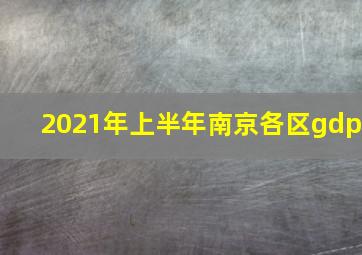 2021年上半年南京各区gdp